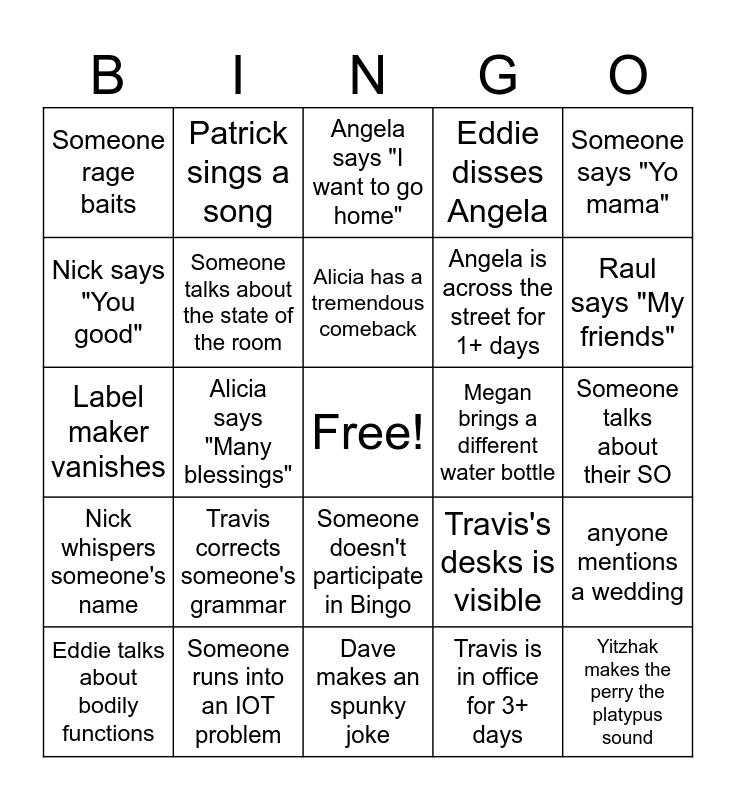 | B | I | N | G | O |
|---|---|---|---|---|
| Someone rage baits | Patrick sings a song | Angela says "I want to go home" | Eddie disses Angela | Someone says "Yo mama" |
| Nick says "You good" | Someone talks about the state of the room | Alicia has a tremendous comeback | Angela is across the street for 1+ days | Raul says "My friends" |
| Label maker vanishes | Alicia says "Many blessings" | Free! | Megan brings a different water bottle | Someone talks about their SO |
| Nick whispers someone's name | Travis corrects someone's grammar | Someone doesn't participate in Bingo | Travis's desks is visible | anyone mentions a wedding |
| Eddie talks about bodily functions | Someone runs into an IOT problem | Dave makes an spunky joke | Travis is in office for 3+ days | Yitzhak makes the perry the platypus sound |